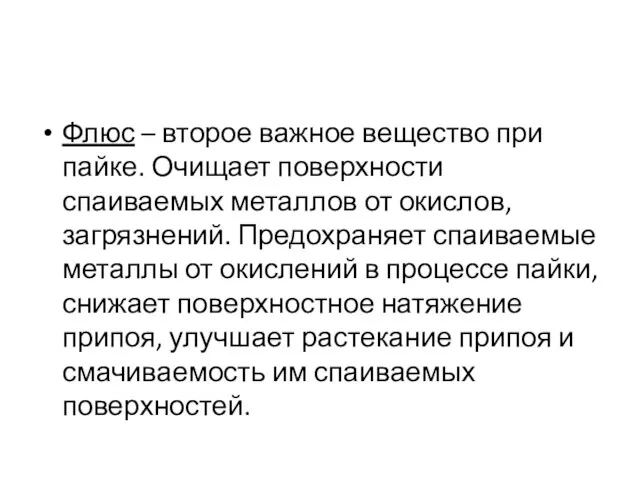 • Флюс – второе важное вещество при пайке. Очищает поверхности спаиваемых металлов от окислов, загрязнений. Предохраняет спаиваемые металлы от окислений в процессе пайки, снижает поверхностное натяжение припоя, улучшает растекание припоя и смачиваемость им спаиваемых поверхностей.